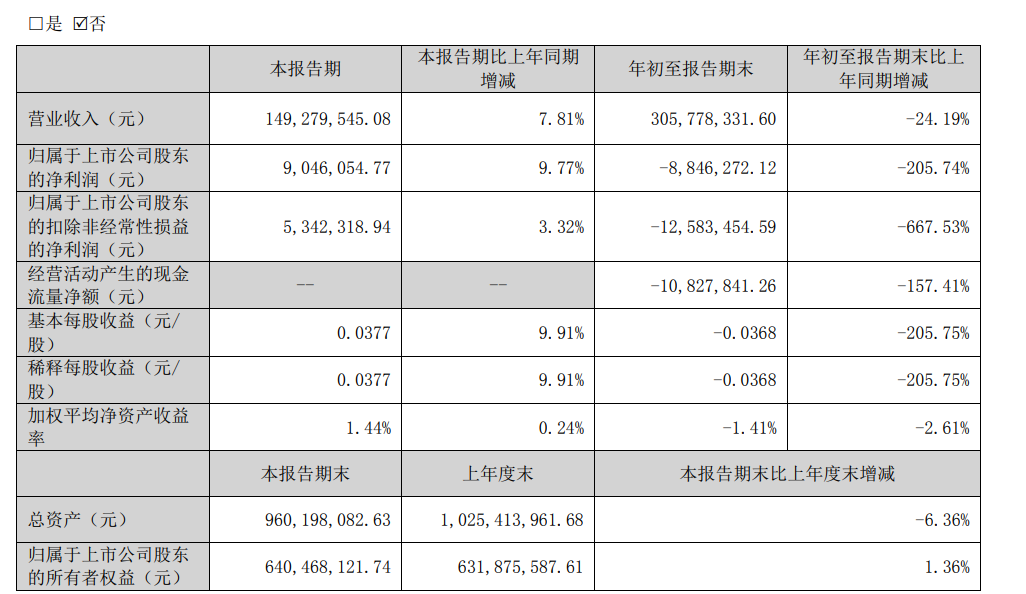 □是 ☑否

|  | 本报告期 | 本报告期比上年同期增减 | 年初至报告期末 | 年初至报告期末比上年同期增减 |
|---|---|---|---|---|
| 营业收入（元） | 149,279,545.08 | 7.81% | 305,778,331.60 | -24.19% |
| 归属于上市公司股东的净利润（元） | 9,046,054.77 | 9.77% | -8,846,272.12 | -205.74% |
| 归属于上市公司股东的扣除非经常性损益的净利润（元） | 5,342,318.94 | 3.32% | -12,583,454.59 | -667.53% |
| 经营活动产生的现金流量净额（元） | -- | -- | -10,827,841.26 | -157.41% |
| 基本每股收益（元/股） | 0.0377 | 9.91% | -0.0368 | -205.75% |
| 稀释每股收益（元/股） | 0.0377 | 9.91% | -0.0368 | -205.75% |
| 加权平均净资产收益率 | 1.44% | 0.24% | -1.41% | -2.61% |
|  | 本报告期末 | 上年度末 | 本报告期末比上年度末增减 | |
| 总资产（元） | 960,198,082.63 | 1,025,413,961.68 | -6.36% | |
| 归属于上市公司股东的所有者权益（元） | 640,468,121.74 | 631,875,587.61 | 1.36% | |